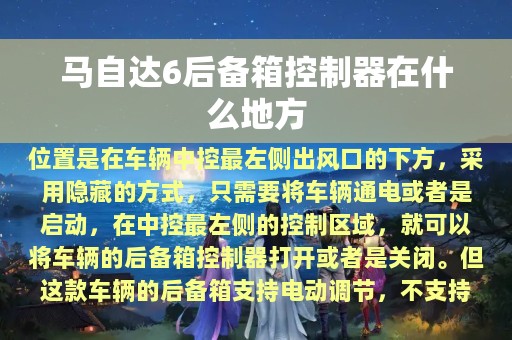 马自达6后备箱控制器在什么地方

位置是在车辆中控最左侧出风口的下方，采用隐藏的方式，只需要将车辆通电或者是启动，在中控最左侧的控制区域，就可以将车辆的后备箱控制器打开或者是关闭。但这款车辆的后备箱支持电动调节，不支持